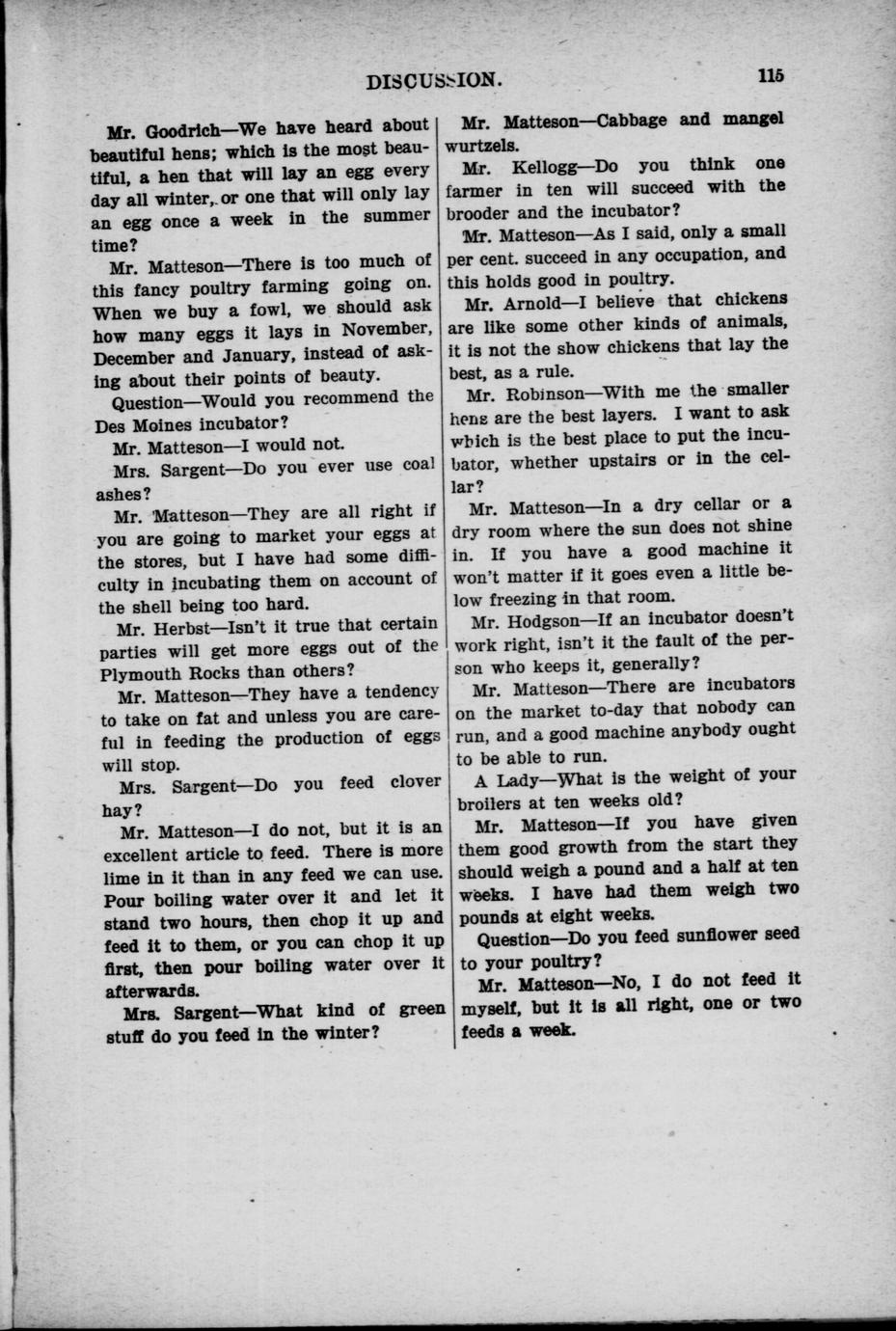 DISCUSSION. 115

Mr. Goodrich—We have heard about beautiful hens; which is the most beautiful, a hen that will lay an egg every day all winter, or one that will only lay an egg once a week in the summer time?

Mr. Matteson—There is too much of this fancy poultry farming going on. When we buy a fowl, we should ask how many eggs it lays in November, December and January, instead of asking about their points of beauty.

Question—Would you recommend the Des Moines incubator?

Mr. Matteson—I would not.

Mrs. Sargent—Do you ever use coal ashes?

Mr. Matteson—They are all right if you are going to market your eggs at the stores, but I have had some difficulty in incubating them on account of the shell being too hard.

Mr. Herbst—Isn't it true that certain parties will get more eggs out of the Plymouth Rocks than others?

Mr. Matteson—They have a tendency to take on fat and unless you are careful in feeding the production of eggs will stop.

Mrs. Sargent—Do you feed clover hay?

Mr. Matteson—I do not, but it is an excellent article to feed. There is more lime in it than in any feed we can use. Pour boiling water over it and let it stand two hours, then chop it up and feed it to them, or you can chop it up first, then pour boiling water over it afterwards.

Mrs. Sargent—What kind of green stuff do you feed in the winter?

Mr. Matteson—Cabbage and mangel wurtzels.

Mr. Kellogg—Do you think one farmer in ten will succeed with the brooder and the incubator?

Mr. Matteson—As I said, only a small per cent. succeed in any occupation, and this holds good in poultry.

Mr. Arnold—I believe that chickens are like some other kinds of animals, it is not the show chickens that lay the best, as a rule.

Mr. Robinson—With me the smaller hens are the best layers. I want to ask which is the best place to put the incubator, whether upstairs or in the cellar?

Mr. Matteson—In a dry cellar or a dry room where the sun does not shine in. If you have a good machine it won't matter if it goes even a little below freezing in that room.

Mr. Hodgson—If an incubator doesn't work right, isn't it the fault of the person who keeps it, generally?

Mr. Matteson—There are incubators on the market to-day that nobody can run, and a good machine anybody ought to be able to run.

A Lady—What is the weight of your broilers at ten weeks old?

Mr. Matteson—If you have given them good growth from the start they should weigh a pound and a half at ten weeks. I have had them weigh two pounds at eight weeks.

Question—Do you feed sunflower seed to your poultry?

Mr. Matteson—No, I do not feed it myself, but it is all right, one or two feeds a week.